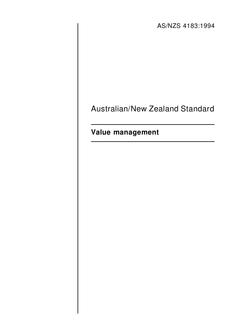 AS/NZS 4183:1994

Australian/New Zealand Standard

Value management